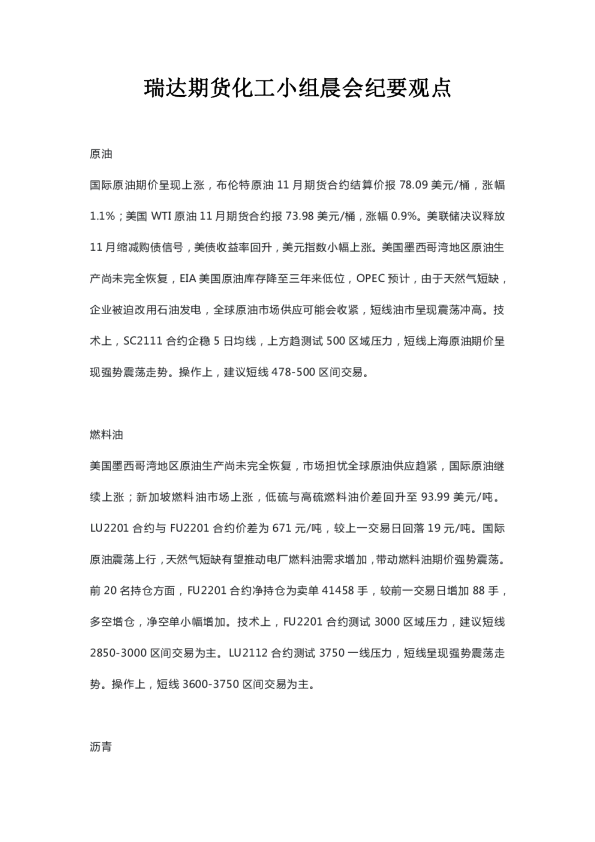 瑞达期货化工小组晨会纪要观点

原油

国际原油期价呈现上涨，布伦特原油 11 月期货合约结算价报 78.09 美元/桶，涨幅 1.1%；美国 WTI 原油 11 月期货合约报 73.98 美元/桶，涨幅 0.9%。美联储决议释放 11 月缩减购债信号，美债收益率回升，美元指数小幅上涨。美国墨西哥湾地区原油生产尚未完全恢复，EIA 美国原油库存降至三年来低位，OPEC 预计，由于天然气短缺，企业被迫改用石油发电，全球原油市场供应可能会收紧，短线油市呈现震荡冲高。技术上，SC2111 合约企稳 5 日均线，上方趋测试 500 区域压力，短线上海原油期价呈现强势震荡走势。操作上，建议短线 478-500 区间交易。

燃料油

美国墨西哥湾地区原油生产尚未完全恢复，市场担忧全球原油供应趋紧，国际原油继续上涨；新加坡燃料油市场上涨，低硫与高硫燃料油价差回升至 93.99 美元/吨。LU2201 合约与 FU2201 合约价差为 671 元/吨，较上一交易日回落 19 元/吨。国际原油震荡上行，天然气短缺有望推动电厂燃料油需求增加，带动燃料油期价强势震荡。前 20 名持仓方面，FU2201 合约净持仓为卖单 41458 手，较前一交易日增加 88 手，多空增仓，净空单小幅增加。技术上，FU2201 合约测试 3000 区域压力，建议短线 2850-3000 区间交易为主。LU2112 合约测试 3750 一线压力，短线呈现强势震荡走势。操作上，短线 3600-3750 区间交易为主。

沥青